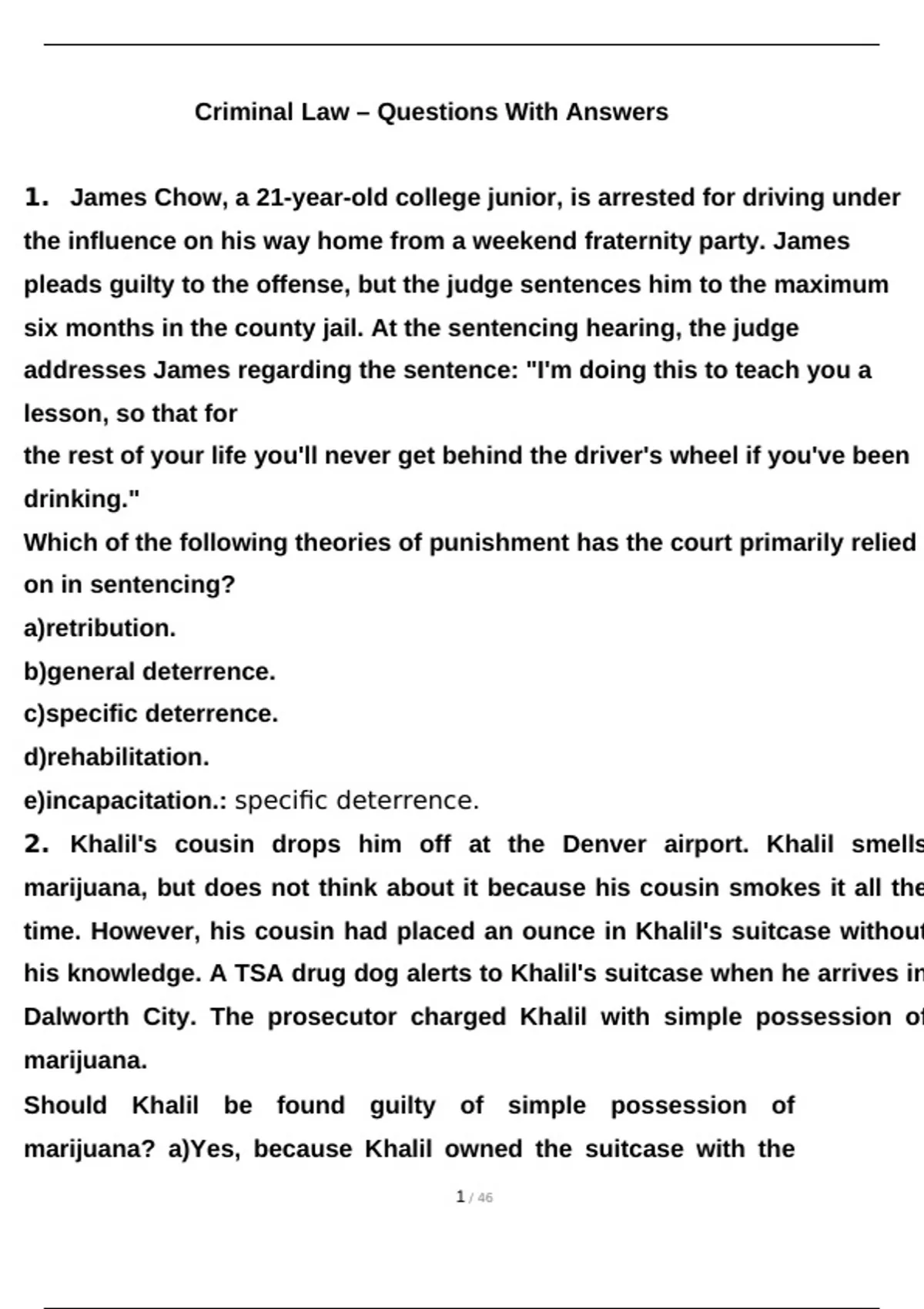 Criminal Law – Questions With Answers

1. James Chow, a 21-year-old college junior, is arrested for driving under the influence on his way home from a weekend fraternity party. James pleads guilty to the offense, but the judge sentences him to the maximum six months in the county jail. At the sentencing hearing, the judge addresses James regarding the sentence: "I'm doing this to teach you a lesson, so that for
the rest of your life you'll never get behind the driver's wheel if you've been drinking."
Which of the following theories of punishment has the court primarily relied on in sentencing?
a)retribution.
b)general deterrence.
c)specific deterrence.
d)rehabilitation.
e)incapacitation.: specific deterrence.
2. Khalil's cousin drops him off at the Denver airport. Khalil smells marijuana, but does not think about it because his cousin smokes it all the time. However, his cousin had placed an ounce in Khalil's suitcase without his knowledge. A TSA drug dog alerts to Khalil's suitcase when he arrives in Dalworth City. The prosecutor charged Khalil with simple possession of marijuana.
Should Khalil be found guilty of simple possession of marijuana? a)Yes, because Khalil owned the suitcase with the

1 / 46